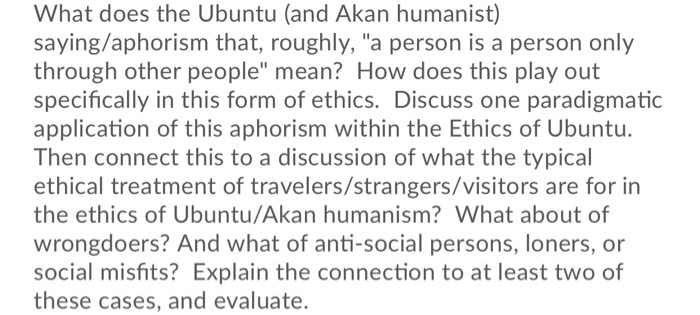 What does the Ubuntu (and Akan humanist) saying/aphorism that, roughly, "a person is a person only through other people" mean? How does this play out specifically in this form of ethics. Discuss one paradigmatic application of this aphorism within the Ethics of Ubuntu. Then connect this to a discussion of what the typical ethical treatment of travelers/strangers/visitors are for in the ethics of Ubuntu/Akan humanism? What about of wrongdoers? And what of anti-social persons, loners, or social misfits? Explain the connection to at least two of these cases, and evaluate.